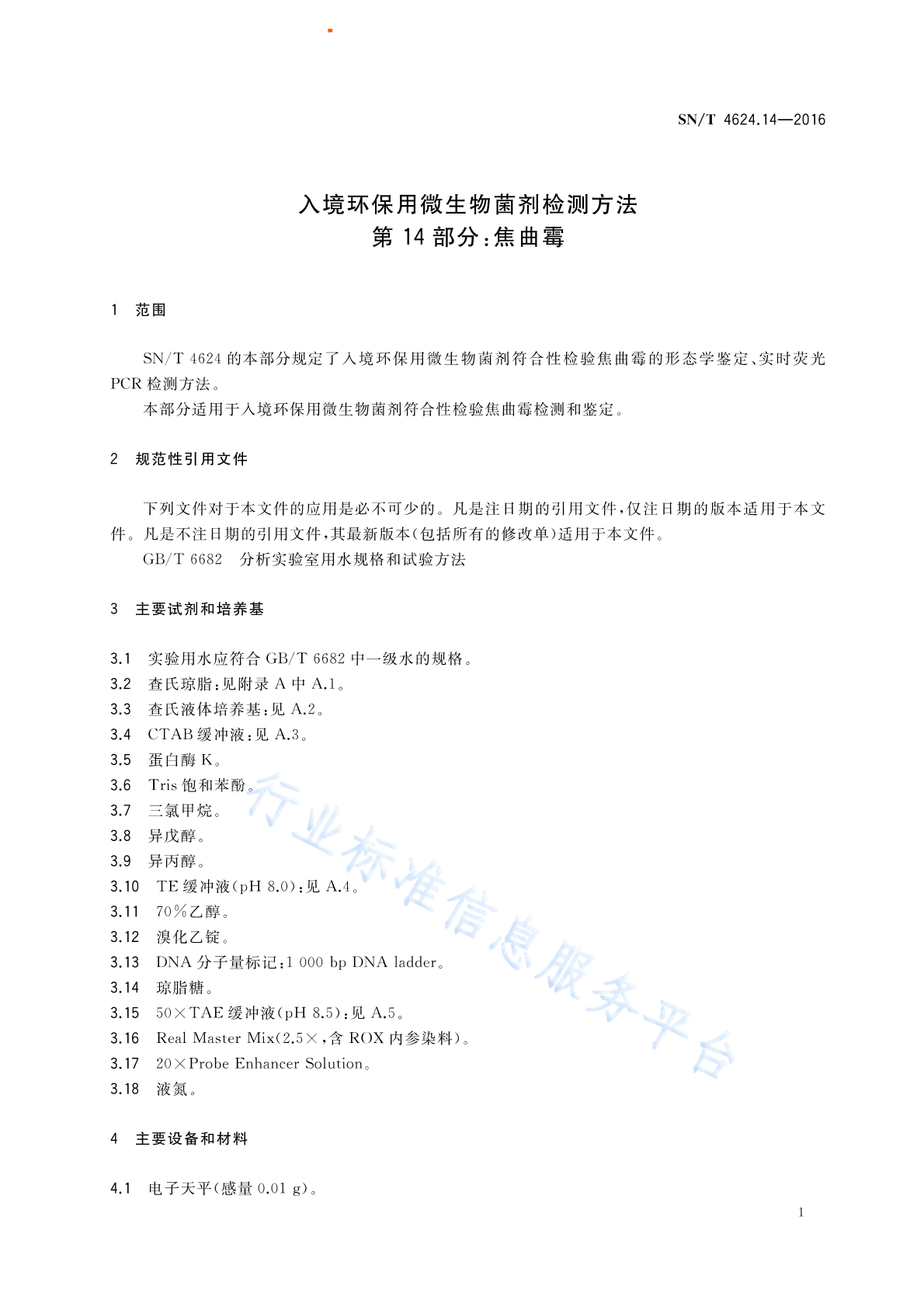 SN/T 4624.14—2016

入境环保用微生物菌剂检测方法
第 14 部分：焦曲霉

1 范围

SN/T 4624 的本部分规定了入境环保用微生物菌剂符合性检验焦曲霉的形态学鉴定、实时荧光 PCR 检测方法。

本部分适用于入境环保用微生物菌剂符合性检验焦曲霉检测和鉴定。

2 规范性引用文件

下列文件对于本文件的应用是必不可少的。凡是注日期的引用文件，仅注日期的版本适用于本文件。凡是不注日期的引用文件，其最新版本(包括所有的修改单)适用于本文件。

GB/T 6682 分析实验室用水规格和试验方法

3 主要试剂和培养基

3.1 实验用水应符合 GB/T 6682 中一级水的规格。
3.2 查氏琼脂：见附录 A 中 A.1。
3.3 查氏液体培养基：见 A.2。
3.4 CTAB 缓冲液：见 A.3。
3.5 蛋白酶 K。
3.6 Tris 饱和苯酚。
3.7 三氯甲烷。
3.8 异戊醇。
3.9 异丙醇。
3.10 TE 缓冲液(pH 8.0)：见 A.4。
3.11 70%乙醇。
3.12 溴化乙锭。
3.13 DNA 分子量标记：1 000 bp DNA ladder。
3.14 琼脂糖。
3.15 50×TAE 缓冲液(pH 8.5)：见 A.5。
3.16 Real Master Mix(2.5×，含 ROX 内参染料)。
3.17 20×Probe Enhancer Solution。
3.18 液氮。

4 主要设备和材料

4.1 电子天平(感量 0.01 g)。

行业标准信息服务平台

1